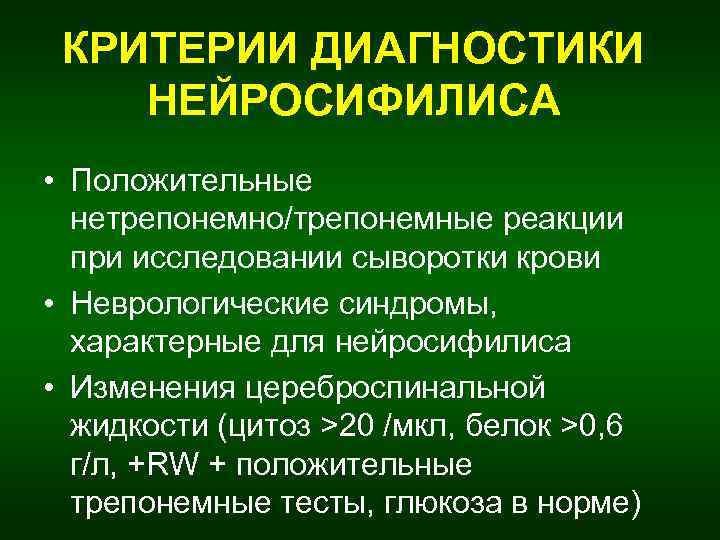 КРИТЕРИИ ДИАГНОСТИКИ НЕЙРОСИФИЛИСА

• Положительные нетрепонемно/трепонемные реакции при исследовании сыворотки крови
• Неврологические синдромы, характерные для нейросифилиса
• Изменения цереброспинальной жидкости (цитоз >20 /мкл, белок >0,6 г/л, +RW + положительные трепонемные тесты, глюкоза в норме)